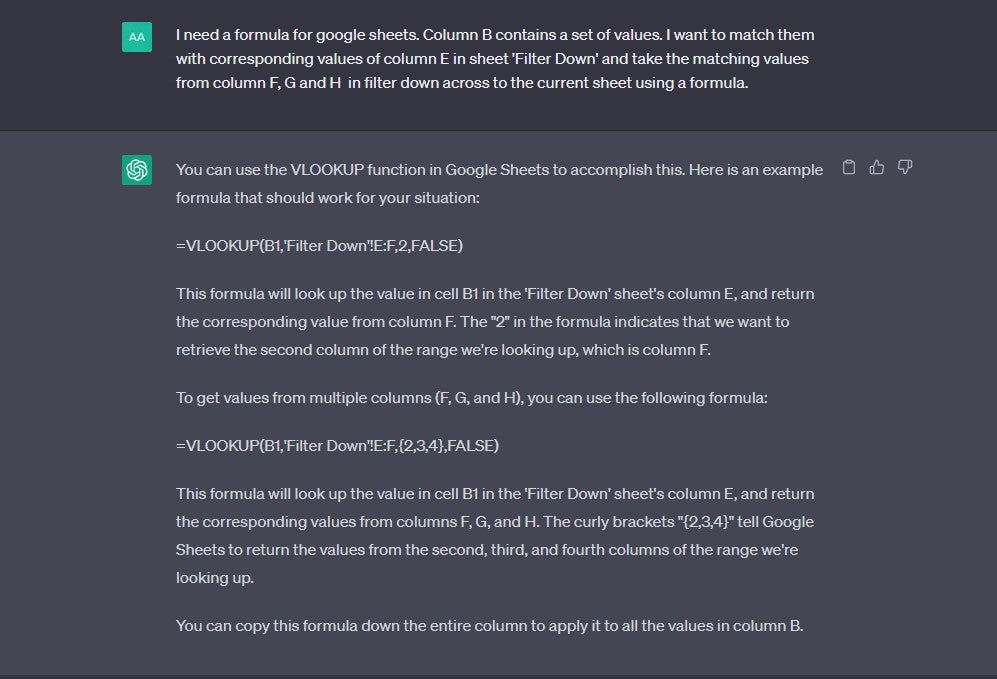 AA

I need a formula for google sheets. Column B contains a set of values. I want to match them with corresponding values of column E in sheet 'Filter Down' and take the matching values from column F, G and H in filter down across to the current sheet using a formula.

You can use the VLOOKUP function in Google Sheets to accomplish this. Here is an example formula that should work for your situation:

=VLOOKUP(B1,'Filter Down'!E:F,2,FALSE)

This formula will look up the value in cell B1 in the 'Filter Down' sheet's column E, and return the corresponding value from column F. The "2" in the formula indicates that we want to retrieve the second column of the range we're looking up, which is column F.

To get values from multiple columns (F, G, and H), you can use the following formula:

=VLOOKUP(B1,'Filter Down'!E:F,{2,3,4},FALSE)

This formula will look up the value in cell B1 in the 'Filter Down' sheet's column E, and return the corresponding values from columns F, G, and H. The curly brackets "{2,3,4}" tell Google Sheets to return the values from the second, third, and fourth columns of the range we're looking up.

You can copy this formula down the entire column to apply it to all the values in column B.